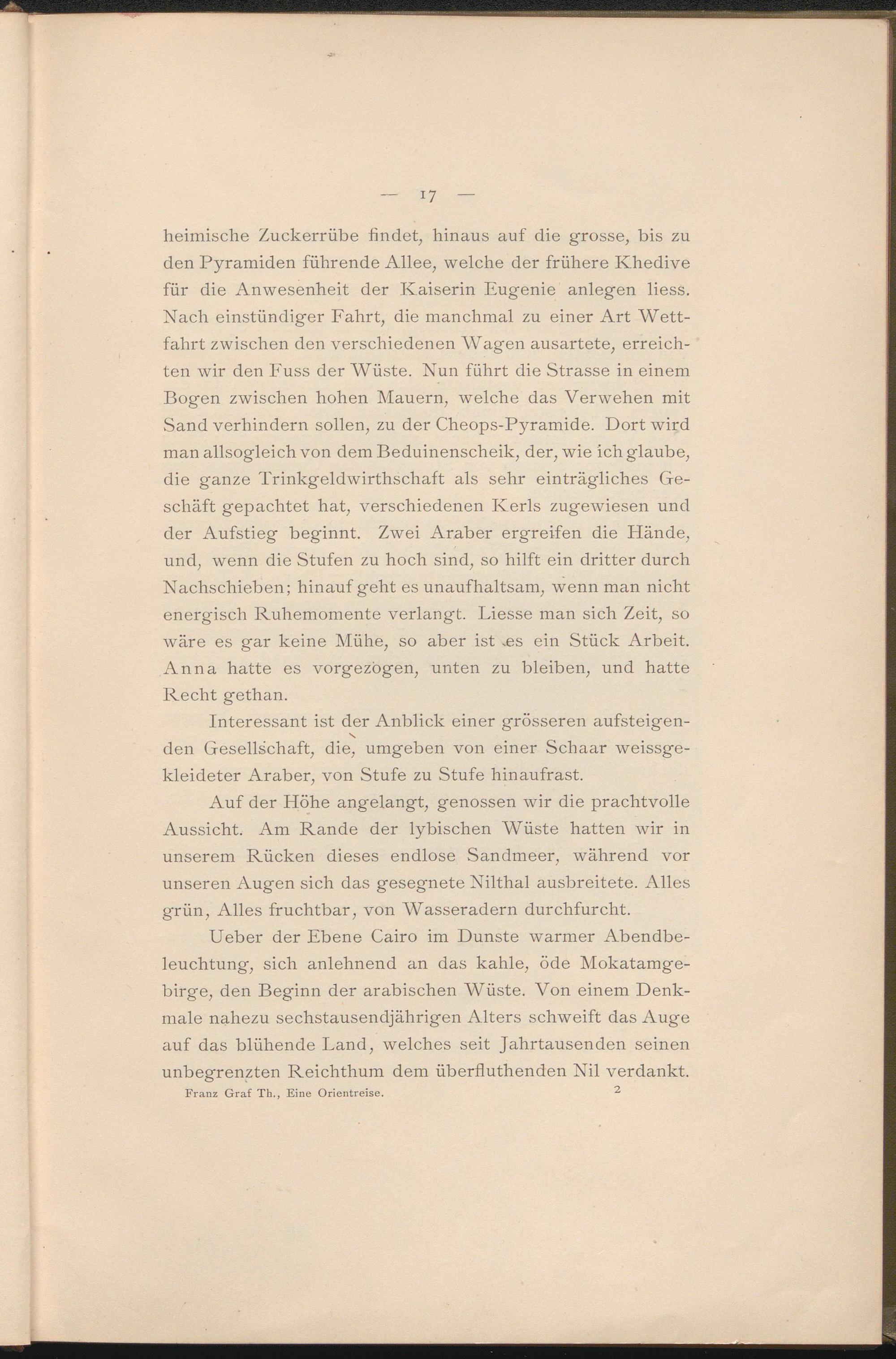 — 17 —

heimische Zuckerrübe findet, hinaus auf die grosse, bis zu den Pyramiden führende Allee, welche der frühere Khedive für die Anwesenheit der Kaiserin Eugenie anlegen liess. Nach einstündiger Fahrt, die manchmal zu einer Art Wettfahrt zwischen den verschiedenen Wagen ausartete, erreichten wir den Fuss der Wüste. Nun führt die Strasse in einem Bogen zwischen hohen Mauern, welche das Verwehen mit Sand verhindern sollen, zu der Cheops-Pyramide. Dort wird man allsogleich von dem Beduinenscheik, der, wie ich glaube, die ganze Trinkgeldwirthschaft als sehr einträgliches Geschäft gepachtet hat, verschiedenen Kerls zugewiesen und der Aufstieg beginnt. Zwei Araber ergreifen die Hände, und, wenn die Stufen zu hoch sind, so hilft ein dritter durch Nachschieben; hinauf geht es unaufhaltsam, wenn man nicht energisch Ruhemomente verlangt. Liesse man sich Zeit, so wäre es gar keine Mühe, so aber ist es ein Stück Arbeit. Anna hatte es vorgezogen, unten zu bleiben, und hatte Recht gethan.

Interessant ist der Anblick einer grösseren aufsteigenden Gesellschaft, die, umgeben von einer Schaar weissgekleideter Araber, von Stufe zu Stufe hinaufrast.

Auf der Höhe angelangt, genossen wir die prachtvolle Aussicht. Am Rande der lybischen Wüste hatten wir in unserem Rücken dieses endlose Sandmeer, während vor unseren Augen sich das gesegnete Nilthal ausbreitete. Alles grün, Alles fruchtbar, von Wasseradern durchfurcht.

Ueber der Ebene Cairo im Dunste warmer Abendbeleuchtung, sich anlehnend an das kahle, öde Mokatamgebirge, den Beginn der arabischen Wüste. Von einem Denkmale nahezu sechstausendjährigen Alters schweift das Auge auf das blühende Land, welches seit Jahrtausenden seinen unbegrenzten Reichthum dem überfluthenden Nil verdankt.

Franz Graf Th., Eine Orientreise. 2